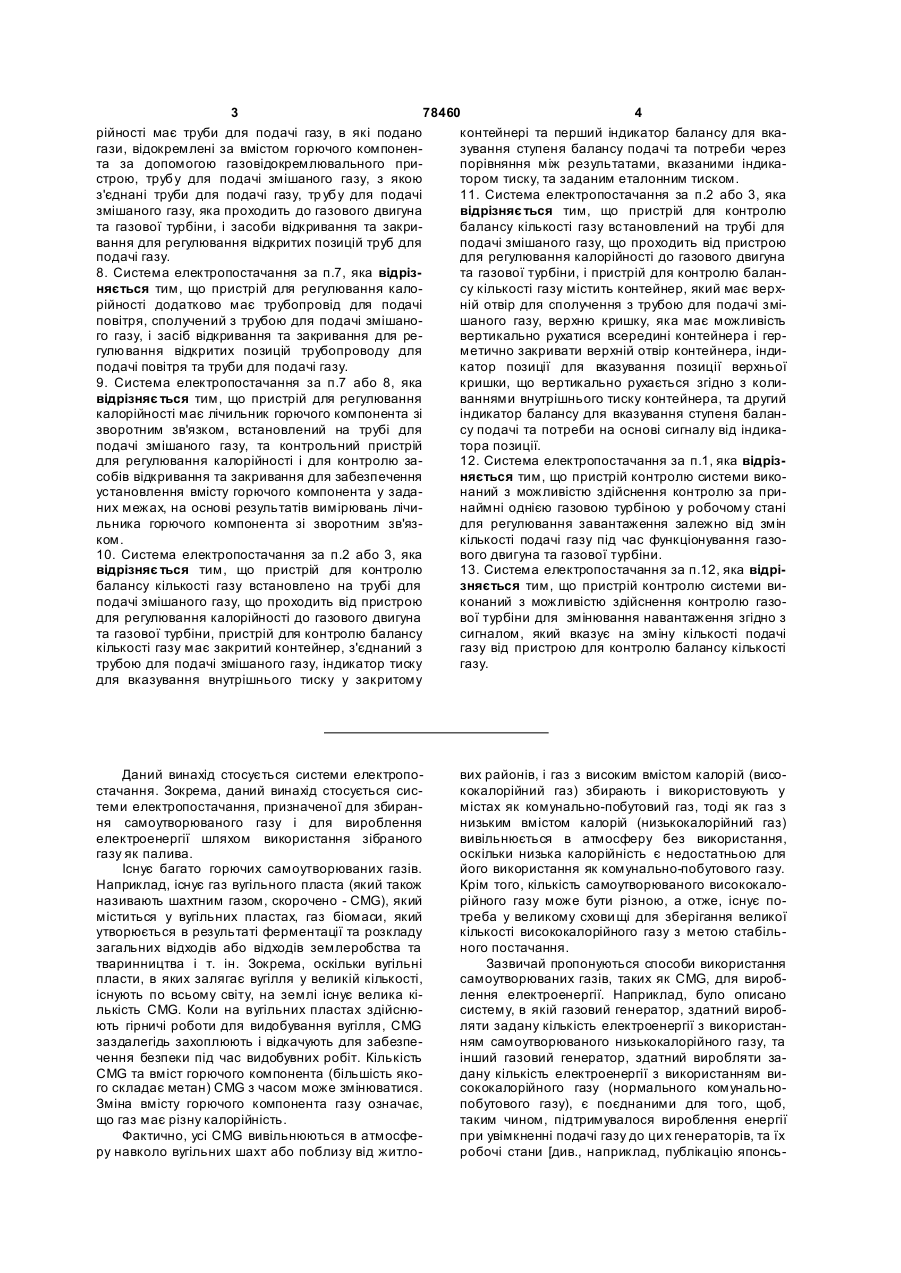 3 78460 4

рійності має труби для подачі газу, в які подано гази, відокремлені за вмістом горючого компонента за допомогою газовідокремлювального пристрою, трубу для подачі змішаного газу, з якою з'єднані труби для подачі газу, трубу для подачі змішаного газу, яка проходить до газового двигуна та газової турбіни, і засоби відкривання та закривання для регулювання відкритих позицій труб для подачі газу.

8. Система електропостачання за п.7, яка відрізняється тим, що пристрій для регулювання калорійності додатково має трубопровід для подачі повітря, сполучений з трубою для подачі змішаного газу, і засіб відкривання та закривання для регулювання відкритих позицій трубопроводу для подачі повітря та труби для подачі газу.

9. Система електропостачання за п.7 або 8, яка відрізняється тим, що пристрій для регулювання калорійності має лічильник горючого компонента зі зворотним зв'язком, встановлений на трубі для подачі змішаного газу, та контрольний пристрій для регулювання калорійності і для контролю засобів відкривання та закривання для забезпечення установлення вмісту горючого компонента у заданих межах, на основі результатів вимірювань лічильника горючого компонента зі зворотним зв'язком.

10. Система електропостачання за п.2 або 3, яка відрізняється тим, що пристрій для контролю балансу кількості газу встановлено на трубі для подачі змішаного газу, що проходить від пристрою для регулювання калорійності до газового двигуна та газової турбіни, пристрій для контролю балансу кількості газу має закритий контейнер, з'єднаний з трубою для подачі змішаного газу, індикатор тиску для вказування внутрішнього тиску у закритому контейнері та перший індикатор балансу для вказування ступеня балансу подачі та потреби через порівняння між результатами, вказаними індикатором тиску, та заданим еталонним тиском.

11. Система електропостачання за п.2 або 3, яка відрізняється тим, що пристрій для контролю балансу кількості газу встановлений на трубі для подачі змішаного газу, що проходить від пристрою для регулювання калорійності до газового двигуна та газової турбіни, і пристрій для контролю балансу кількості газу містить контейнер, який має верхній отвір для сполучення з трубою для подачі змішаного газу, верхню кришку, яка має можливість вертикально рухатися всередині контейнера і герметично закривати верхній отвір контейнера, індикатор позиції для вказування позиції верхньої кришки, що вертикально рухається згідно з коливаннями внутрішнього тиску контейнера, та другий індикатор балансу для вказування ступеня балансу подачі та потреби на основі сигналу від індикатора позиції.

12. Система електропостачання за п.1, яка відрізняється тим, що пристрій контролю системи виконаний з можливістю здійснення контролю за принаймні однією газовою турбіною у робочому стані для регулювання завантаження залежно від змін кількості подачі газу під час функціонування газового двигуна та газової турбіни.

13. Система електропостачання за п.12, яка відрізняється тим, що пристрій контролю системи виконаний з можливістю здійснення контролю газової турбіни для змінювання навантаження згідно з сигналом, який вказує на зміну кількості подачі газу від пристрою для контролю балансу кількості газу.

Даний винахід стосується системи електропостачання. Зокрема, даний винахід стосується системи електропостачання, призначеної для збирання самоутворюваного газу і для вироблення електроенергії шляхом використання зібраного газу як палива.

Існує багато горючих самоутворюваних газів. Наприклад, існує газ вугільного пласта (який також називають шахтним газом, скорочено - CMG), який міститься у вугільних пластах, газ біомаси, який утворюється в результаті ферментації та розкладу загальних відходів або відходів землеробства та тваринництва і т. ін. Зокрема, оскільки вугільні пласти, в яких залягає вугілля у великій кількості, існують по всьому світу, на землі існує велика кількість CMG. Коли на вугільних пластах здійснюють гірничі роботи для видобування вугілля, CMG заздалегідь захоплюють і відкачують для забезпечення безпеки під час видобувних робіт. Кількість CMG та вміст горючого компонента (більшість якого складає метан) CMG з часом може змінюватися. Зміна вмісту горючого компонента газу означає, що газ має різну калорійність.

Фактично, усі CMG вивільнюються в атмосферу навколо вугільних шахт або поблизу від житлових районів, і газ з високим вмістом калорій (висококалорійний газ) збирають і використовують у містах як комунально-побутовий газ, тоді як газ з низьким вмістом калорій (низькокалорійний газ) вивільнюється в атмосферу без використання, оскільки низька калорійність є недостатньою для його використання як комунально-побутового газу. Крім того, кількість самоутворюваного висококалорійного газу може бути різною, а отже, існує потреба у великому сховищі для зберігання великої кількості висококалорійного газу з метою стабільного постачання.

Зазвичай пропонуються способи використання самоутворюваних газів, таких як CMG, для вироблення електроенергії. Наприклад, було описано систему, в якій газовий генератор, здатний виробляти задану кількість електроенергії з використанням самоутворюваного низькокалорійного газу, та інший газовий генератор, здатний виробляти задану кількість електроенергії з використанням висококалорійного газу (нормального комунально-побутового газу), є поєднаними для того, щоб, таким чином, підтримувалося вироблення енергії при увімкненні подачі газу до цих генераторів, та їх робочі стани [див., наприклад, публікацію японсь-